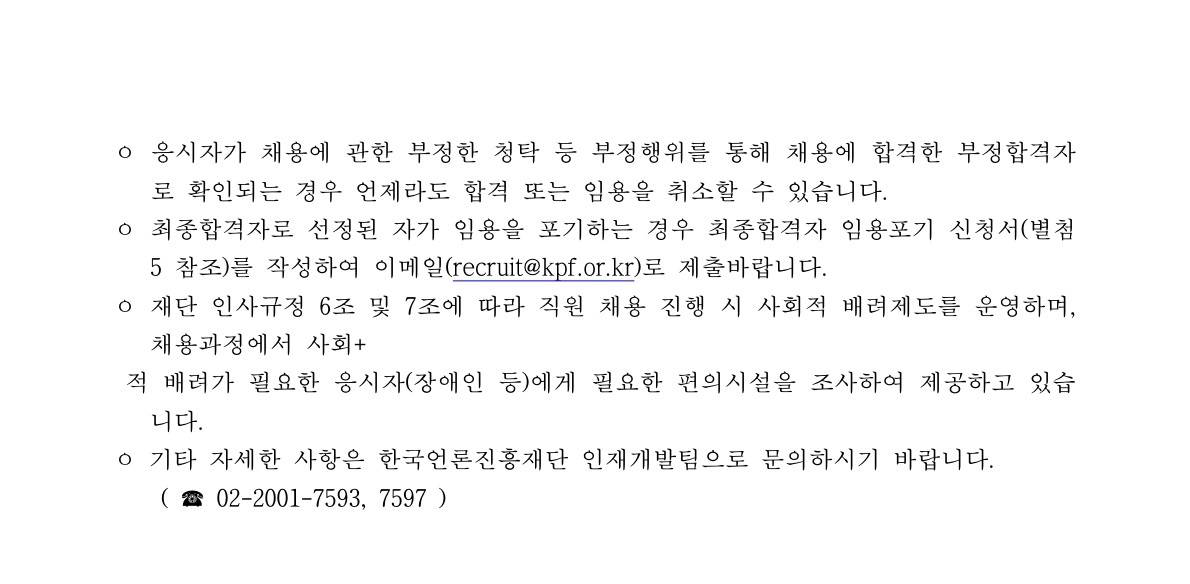 ㅇ 응시자가 채용에 관한 부정한 청탁 등 부정행위를 통해 채용에 합격한 부정합격자로 확인되는 경우 언제라도 합격 또는 임용을 취소할 수 있습니다.

ㅇ 최종합격자로 선정된 자가 임용을 포기하는 경우 최종합격자 임용포기 신청서(별첨 5 참조)를 작성하여 이메일(recruit@kpf.or.kr)로 제출바랍니다.

ㅇ 재단 인사규정 6조 및 7조에 따라 직원 채용 진행 시 사회적 배려제도를 운영하며, 채용과정에서 사회+

적 배려가 필요한 응시자(장애인 등)에게 필요한 편의시설을 조사하여 제공하고 있습니다.

ㅇ 기타 자세한 사항은 한국언론진흥재단 인재개발팀으로 문의하시기 바랍니다.
( ☎ 02-2001-7593, 7597 )